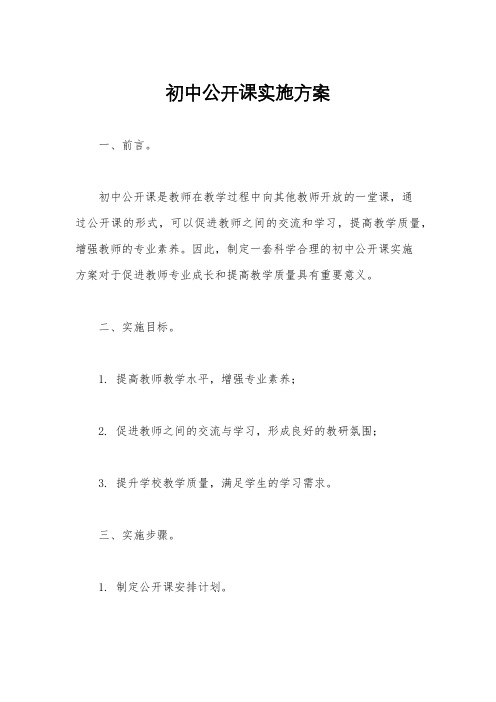 初中公开课实施方案

一、前言。

初中公开课是教师在教学过程中向其他教师开放的一堂课，通过公开课的形式，可以促进教师之间的交流和学习，提高教学质量，增强教师的专业素养。因此，制定一套科学合理的初中公开课实施方案对于促进教师专业成长和提高教学质量具有重要意义。

二、实施目标。

1. 提高教师教学水平，增强专业素养；

2. 促进教师之间的交流与学习，形成良好的教研氛围；

3. 提升学校教学质量，满足学生的学习需求。

三、实施步骤。

1. 制定公开课安排计划。